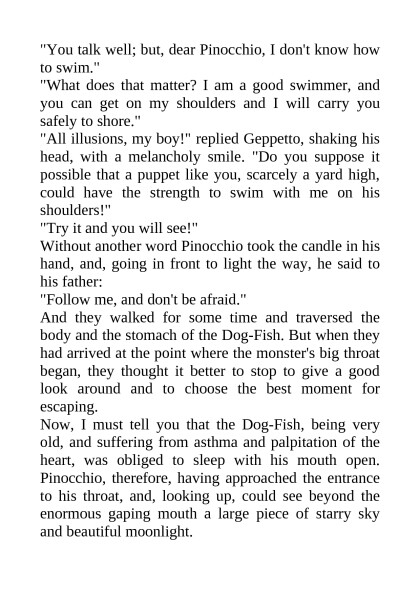 "You talk well; but, dear Pinocchio, I don't know how to swim."
"What does that matter? I am a good swimmer, and you can get on my shoulders and I will carry you safely to shore."
"All illusions, my boy!" replied Geppetto, shaking his head, with a melancholy smile. "Do you suppose it possible that a puppet like you, scarcely a yard high, could have the strength to swim with me on his shoulders!"
"Try it and you will see!"
Without another word Pinocchio took the candle in his hand, and, going in front to light the way, he said to his father:
"Follow me, and don't be afraid."
And they walked for some time and traversed the body and the stomach of the Dog-Fish. But when they had arrived at the point where the monster's big throat began, they thought it better to stop to give a good look around and to choose the best moment for escaping.
Now, I must tell you that the Dog-Fish, being very old, and suffering from asthma and palpitation of the heart, was obliged to sleep with his mouth open. Pinocchio, therefore, having approached the entrance to his throat, and, looking up, could see beyond the enormous gaping mouth a large piece of starry sky and beautiful moonlight.